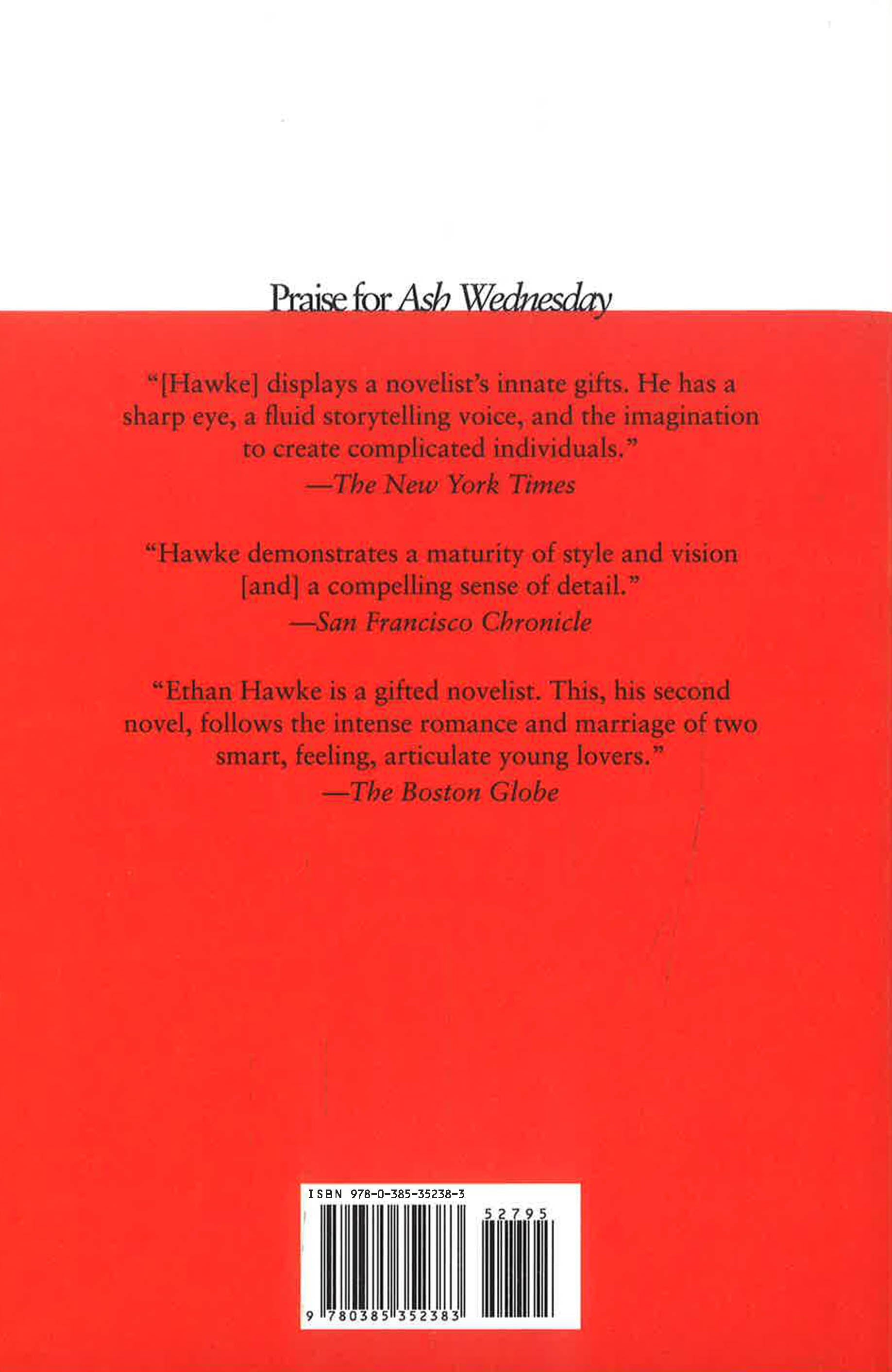 Praise for Ash Wednesday

"[Hawke] displays a novelist's innate gifts. He has a sharp eye, a fluid storytelling voice, and the imagination to create complicated individuals."
—The New York Times

"Hawke demonstrates a maturity of style and vision [and] a compelling sense of detail."
—San Francisco Chronicle

"Ethan Hawke is a gifted novelist. This, his second novel, follows the intense romance and marriage of two smart, feeling, articulate young lovers."
—The Boston Globe

ISBN 978-0-385-35238-3

52795

9 780385 352383